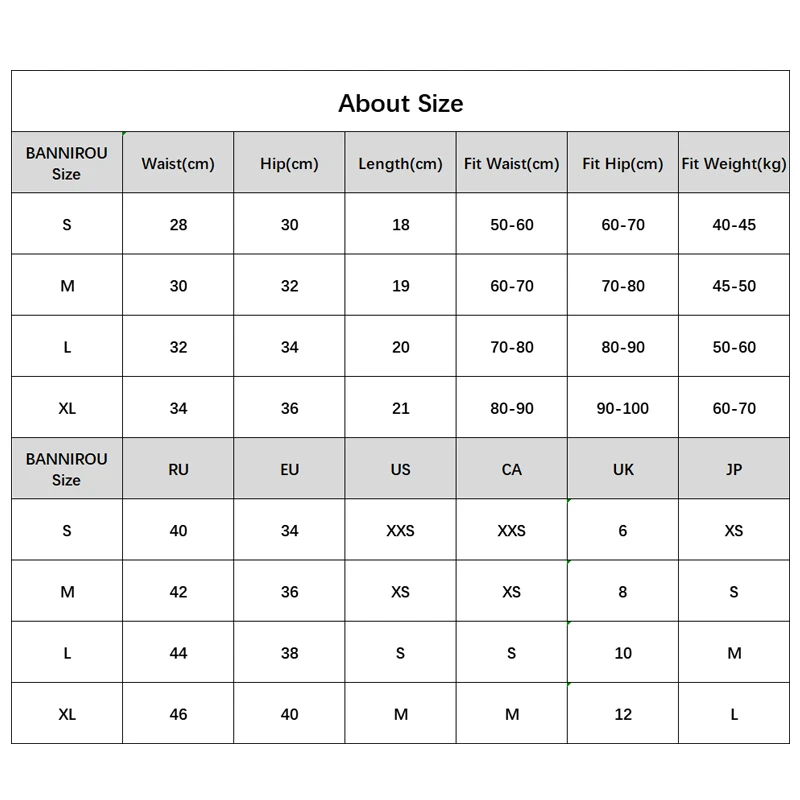 About Size

| BANNIROU Size | Waist(cm) | Hip(cm) | Length(cm) | Fit Waist(cm) | Fit Hip(cm) | Fit Weight(kg) |
|---|---|---|---|---|---|---|
| S | 28 | 30 | 18 | 50-60 | 60-70 | 40-45 |
| M | 30 | 32 | 19 | 60-70 | 70-80 | 45-50 |
| L | 32 | 34 | 20 | 70-80 | 80-90 | 50-60 |
| XL | 34 | 36 | 21 | 80-90 | 90-100 | 60-70 |
| BANNIROU Size | RU | EU | US | CA | UK | JP |
| S | 40 | 34 | XXS | XXS | 6 | XS |
| M | 42 | 36 | XS | XS | 8 | S |
| L | 44 | 38 | S | S | 10 | M |
| XL | 46 | 40 | M | M | 12 | L |